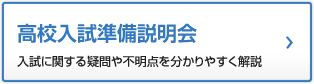 高校入試準備説明会

入試に関する疑問や不明点を分かりやすく解説